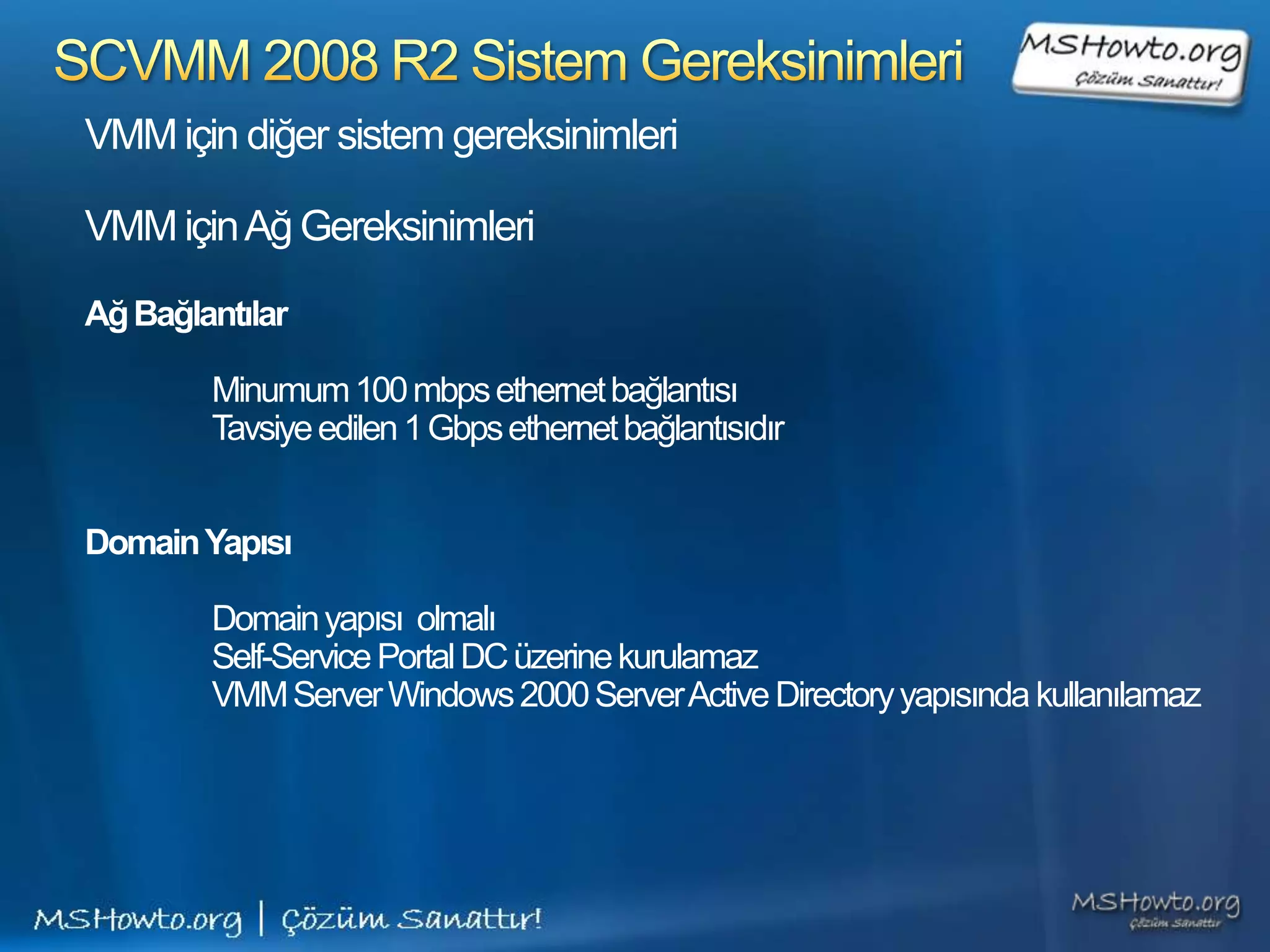 SCVMM 2008 R2 Sistem Gereksinimleri

MSHowto.org
Çözüm Sanattır!

VMM için diğer sistem gereksinimleri

VMM için Ağ Gereksinimleri

Ağ Bağlantılar

Minumum 100 mbps ethernet bağlantısı
Tavsiye edilen 1 Gbps ethernet bağlantısıdır

Domain Yapısı

Domain yapısı olmalı
Self-Service Portal DC üzerine kurulamaz
VMM Server Windows 2000 Server Active Directory yapısında kullanılamaz

MSHowto.org | Çözüm Sanattır!

MSHowto.org
Çözüm Sanattır